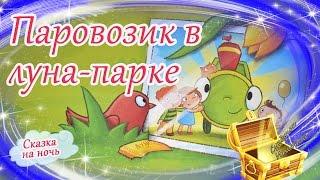 Паровозик в луна-парке

Сказка на ночь